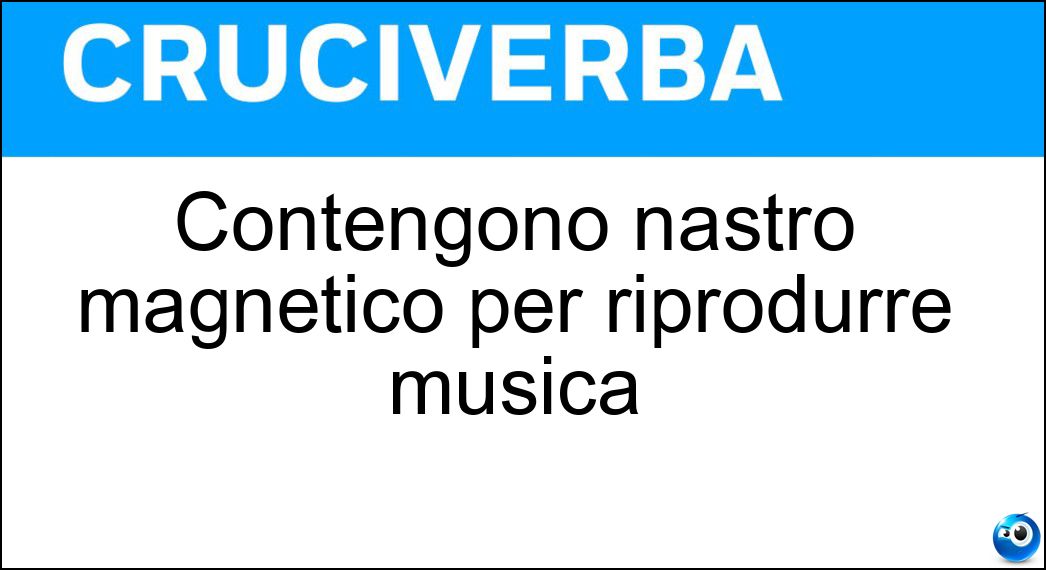 CRUCIVERBA

Contengono nastro magnetico per riprodurre musica